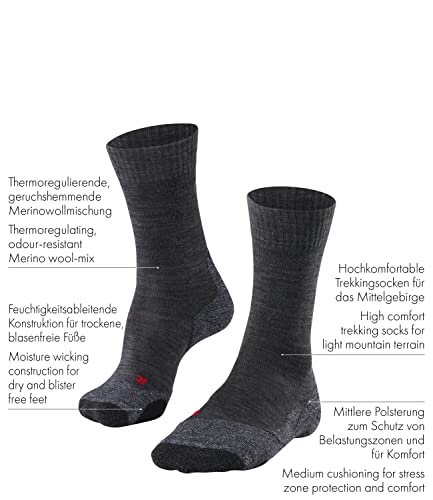 Thermoregulierende, geruchshemmende Merinowollmischung

Thermoregulating, odour-resistant Merino wool-mix

Feuchtigkeitsableitende Konstruktion für trockene, blasenfreie Füße

Moisture wicking construction for dry and blister free feet

Hochkomfortable Trekkingsocken für das Mittelgebirge

High comfort trekking socks for light mountain terrain

Mittlere Polsterung zum Schutz von Belastungszonen und für Komfort

Medium cushioning for stress zone protection and comfort